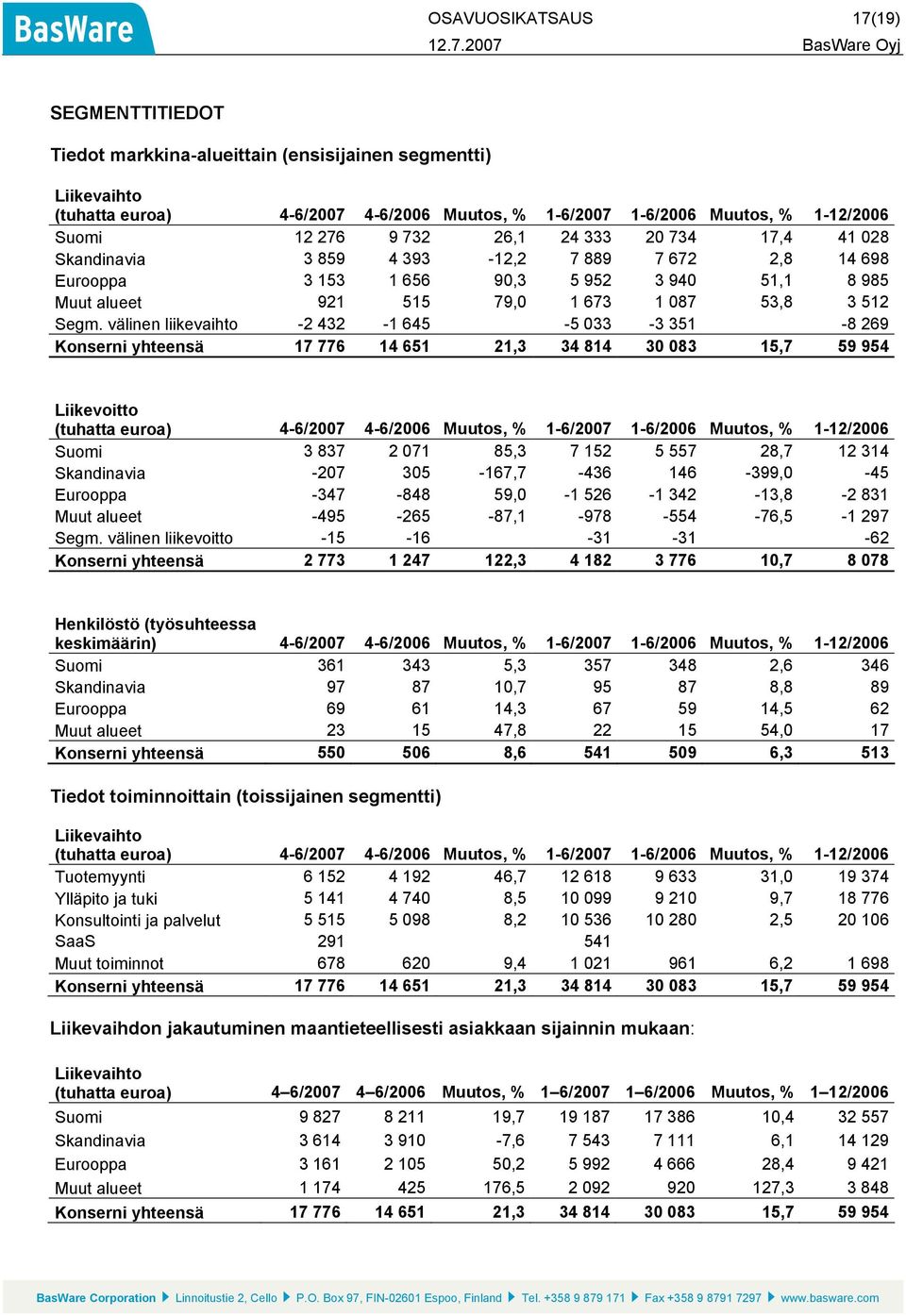 BasWare

OSAVUOSIKATSAUS
12.7.2007

17(19)
BasWare Oyj

SEGMENTTITIEDOT

Tiedot markkina-alueittain (ensisijainen segmentti)

| Liikevaihto (tuhatta euroa) | 4-6/2007 | 4-6/2006 | Muutos, % | 1-6/2007 | 1-6/2006 | Muutos, % | 1-12/2006 |
|---|---|---|---|---|---|---|---|
| Suomi | 12 276 | 9 732 | 26,1 | 24 333 | 20 734 | 17,4 | 41 028 |
| Skandinavia | 3 859 | 4 393 | -12,2 | 7 889 | 7 672 | 2,8 | 14 698 |
| Eurooppa | 3 153 | 1 656 | 90,3 | 5 952 | 3 940 | 51,1 | 8 985 |
| Muut alueet | 921 | 515 | 79,0 | 1 673 | 1 087 | 53,8 | 3 512 |
| Segm. välinen liikevaihto | -2 432 | -1 645 | | -5 033 | -3 351 | | -8 269 |
| Konserni yhteensä | 17 776 | 14 651 | 21,3 | 34 814 | 30 083 | 15,7 | 59 954 |

| Liikevoitto (tuhatta euroa) | 4-6/2007 | 4-6/2006 | Muutos, % | 1-6/2007 | 1-6/2006 | Muutos, % | 1-12/2006 |
|---|---|---|---|---|---|---|---|
| Suomi | 3 837 | 2 071 | 85,3 | 7 152 | 5 557 | 28,7 | 12 314 |
| Skandinavia | -207 | 305 | -167,7 | -436 | 146 | -399,0 | -45 |
| Eurooppa | -347 | -848 | 59,0 | -1 526 | -1 342 | -13,8 | -2 831 |
| Muut alueet | -495 | -265 | -87,1 | -978 | -554 | -76,5 | -1 297 |
| Segm. välinen liikevoitto | -15 | -16 | | -31 | -31 | | -62 |
| Konserni yhteensä | 2 773 | 1 247 | 122,3 | 4 182 | 3 776 | 10,7 | 8 078 |

| Henkilöstö (työsuhteessa keskimäärin) | 4-6/2007 | 4-6/2006 | Muutos, % | 1-6/2007 | 1-6/2006 | Muutos, % | 1-12/2006 |
|---|---|---|---|---|---|---|---|
| Suomi | 361 | 343 | 5,3 | 357 | 348 | 2,6 | 346 |
| Skandinavia | 97 | 87 | 10,7 | 95 | 87 | 8,8 | 89 |
| Eurooppa | 69 | 61 | 14,3 | 67 | 59 | 14,5 | 62 |
| Muut alueet | 23 | 15 | 47,8 | 22 | 15 | 54,0 | 17 |
| Konserni yhteensä | 550 | 506 | 8,6 | 541 | 509 | 6,3 | 513 |

Tiedot toiminnoittain (toissijainen segmentti)

| Liikevaihto (tuhatta euroa) | 4-6/2007 | 4-6/2006 | Muutos, % | 1-6/2007 | 1-6/2006 | Muutos, % | 1-12/2006 |
|---|---|---|---|---|---|---|---|
| Tuotemyynti | 6 152 | 4 192 | 46,7 | 12 618 | 9 633 | 31,0 | 19 374 |
| Ylläpito ja tuki | 5 141 | 4 740 | 8,5 | 10 099 | 9 210 | 9,7 | 18 776 |
| Konsultointi ja palvelut | 5 515 | 5 098 | 8,2 | 10 536 | 10 280 | 2,5 | 20 106 |
| SaaS | 291 | | | 541 | | | |
| Muut toiminnot | 678 | 620 | 9,4 | 1 021 | 961 | 6,2 | 1 698 |
| Konserni yhteensä | 17 776 | 14 651 | 21,3 | 34 814 | 30 083 | 15,7 | 59 954 |

Liikevaihdon jakautuminen maantieteellisesti asiakkaan sijainnin mukaan:

| Liikevaihto (tuhatta euroa) | 4–6/2007 | 4–6/2006 | Muutos, % | 1–6/2007 | 1–6/2006 | Muutos, % | 1–12/2006 |
|---|---|---|---|---|---|---|---|
| Suomi | 9 827 | 8 211 | 19,7 | 19 187 | 17 386 | 10,4 | 32 557 |
| Skandinavia | 3 614 | 3 910 | -7,6 | 7 543 | 7 111 | 6,1 | 14 129 |
| Eurooppa | 3 161 | 2 105 | 50,2 | 5 992 | 4 666 | 28,4 | 9 421 |
| Muut alueet | 1 174 | 425 | 176,5 | 2 092 | 920 | 127,3 | 3 848 |
| Konserni yhteensä | 17 776 | 14 651 | 21,3 | 34 814 | 30 083 | 15,7 | 59 954 |

BasWare Corporation ▶ Linnoitustie 2, Cello ▶ P.O. Box 97, FIN-02601 Espoo, Finland ▶ Tel. +358 9 879 171 ▶ Fax +358 9 8791 7297 ▶ www.basware.com